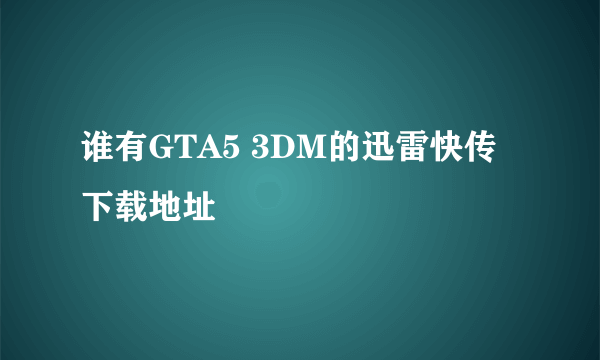 谁有GTA5 3DM的迅雷快传下载地址